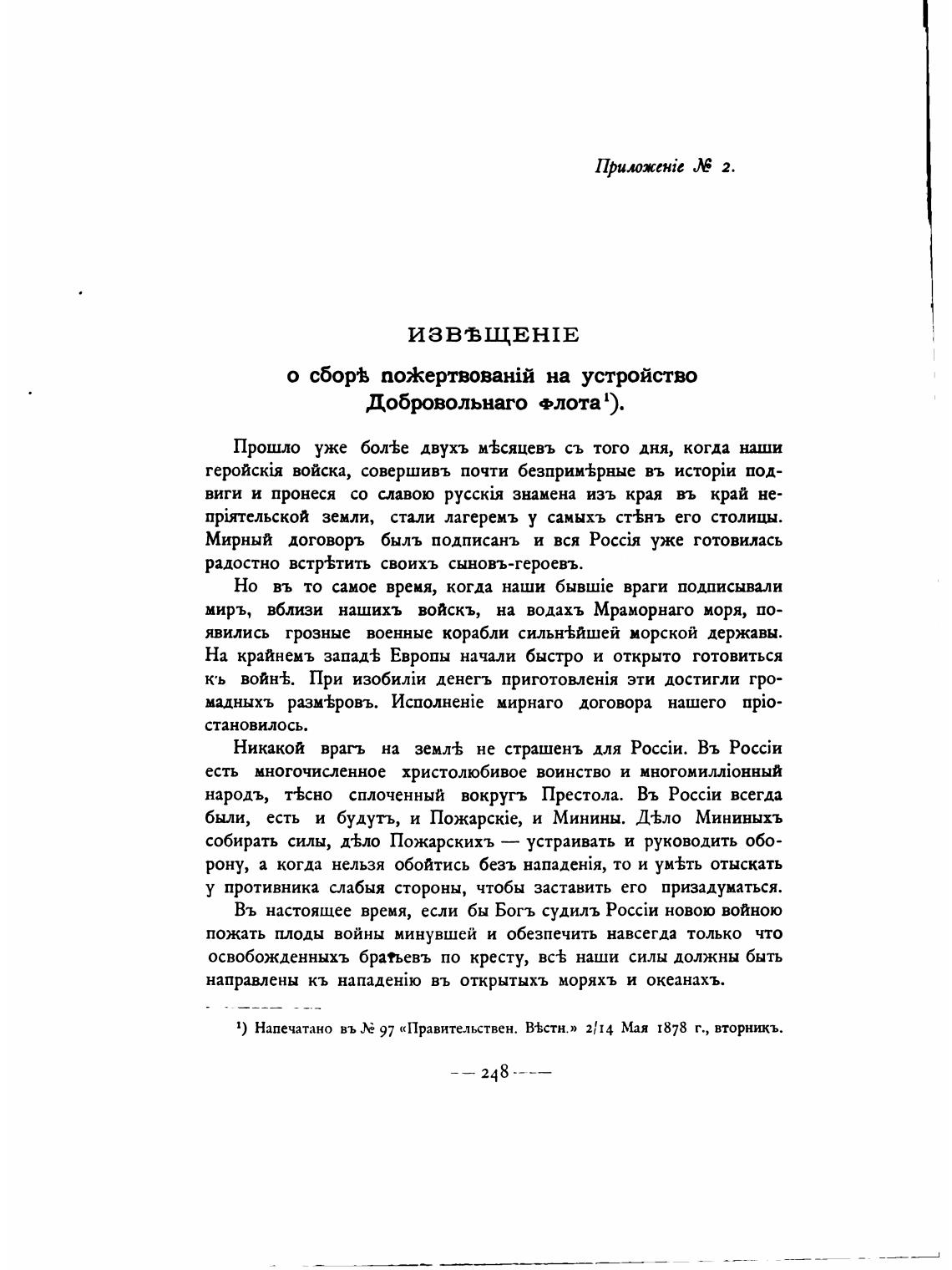 Приложеніе № 2.

ИЗВѢЩЕНІЕ

о сборѣ пожертвованій на устройство Добровольнаго флота¹).

Прошло уже болѣе двухъ мѣсяцевъ съ того дня, когда наши геройскія войска, совершивъ почти безпримѣрные въ исторіи подвиги и пронеся со славою русскія знамена изъ края въ край непріятельской земли, стали лагеремъ у самыхъ стѣнъ его столицы. Мирный договоръ былъ подписанъ и вся Россія уже готовилась радостно встрѣтить своихъ сыновъ-героевъ.

Но въ то самое время, когда наши бывшіе враги подписывали миръ, вблизи нашихъ войскъ, на водахъ Мраморнаго моря, появились грозные военные корабли сильнѣйшей морской державы. На крайнемъ западѣ Европы начали быстро и открыто готовиться къ войнѣ. При изобиліи денегъ приготовленія эти достигли громадныхъ размѣровъ. Исполненіе мирнаго договора нашего пріостановилось.

Никакой врагъ на землѣ не страшенъ для Россіи. Въ Россіи есть многочисленное христолюбивое воинство и многомилліонный народъ, тѣсно сплоченный вокругъ Престола. Въ Россіи всегда были, есть и будутъ, и Пожарскіе, и Минины. Дѣло Мининыхъ собирать силы, дѣло Пожарскихъ — устраивать и руководить оборону, а когда нельзя обойтись безъ нападенія, то и умѣть отыскать у противника слабыя стороны, чтобы заставить его призадуматься.

Въ настоящее время, если бы Богъ судилъ Россіи новою войною пожать плоды войны минувшей и обезпечить навсегда только что освобожденныхъ братьевъ по кресту, всѣ наши силы должны быть направлены къ нападенію въ открытыхъ моряхъ и океанахъ.

¹) Напечатано въ № 97 «Правительствен. Вѣстн.» 2/14 Мая 1878 г., вторникъ.

— 248 —